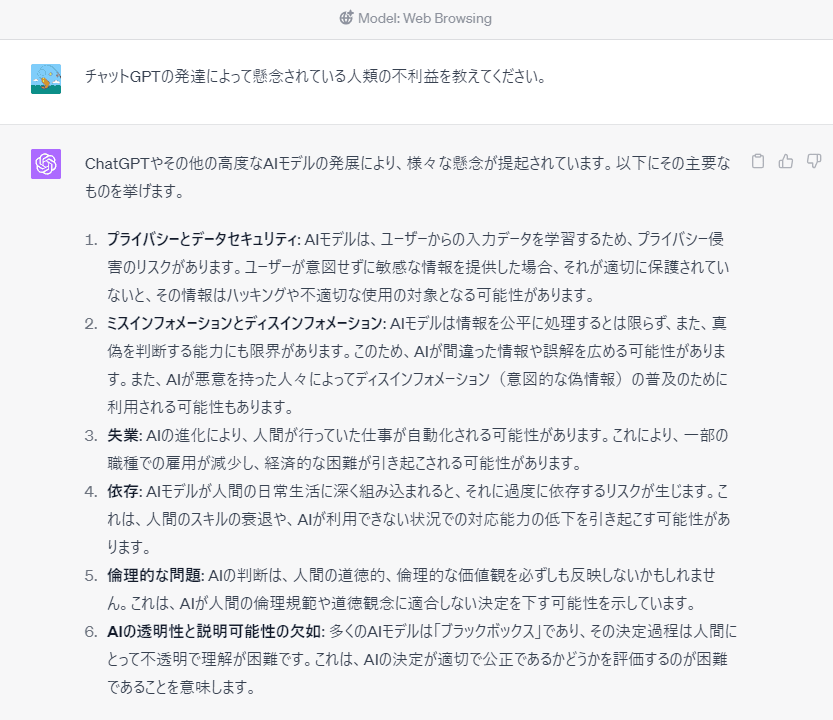 Model: Web Browsing

チャットGPTの発達によって懸念されている人類の不利益を教えてください。

ChatGPTやその他の高度なAIモデルの発展により、様々な懸念が提起されています。以下にその主要なものを挙げます。

1. プライバシーとデータセキュリティ: AIモデルは、ユーザーからの入力データを学習するため、プライバシー侵害のリスクがあります。ユーザーが意図せずに敏感な情報を提供した場合、それが適切に保護されていないと、その情報はハッキングや不適切な使用の対象となる可能性があります。
2. ミスインフォメーションとディスインフォメーション: AIモデルは情報を公平に処理するとは限らず、また、真偽を判断する能力にも限界があります。このため、AIが間違った情報や誤解を広める可能性があります。また、AIが悪意を持った人々によってディスインフォメーション（意図的な偽情報）の普及のために利用される可能性もあります。
3. 失業: AIの進化により、人間が行っていた仕事が自動化される可能性があります。これにより、一部の職種での雇用が減少し、経済的な困難が引き起こされる可能性があります。
4. 依存: AIモデルが人間の日常生活に深く組み込まれると、それに過度に依存するリスクが生じます。これは、人間のスキルの衰退や、AIが利用できない状況での対応能力の低下を引き起こす可能性があります。
5. 倫理的な問題: AIの判断は、人間の道徳的、倫理的な価値観を必ずしも反映しないかもしれません。これは、AIが人間の倫理規範や道徳観念に適合しない決定を下す可能性を示しています。
6. AIの透明性と説明可能性の欠如: 多くのAIモデルは「ブラックボックス」であり、その決定過程は人間にとって不透明で理解が困難です。これは、AIの決定が適切で公正であるかどうかを評価するのが困難であることを意味します。